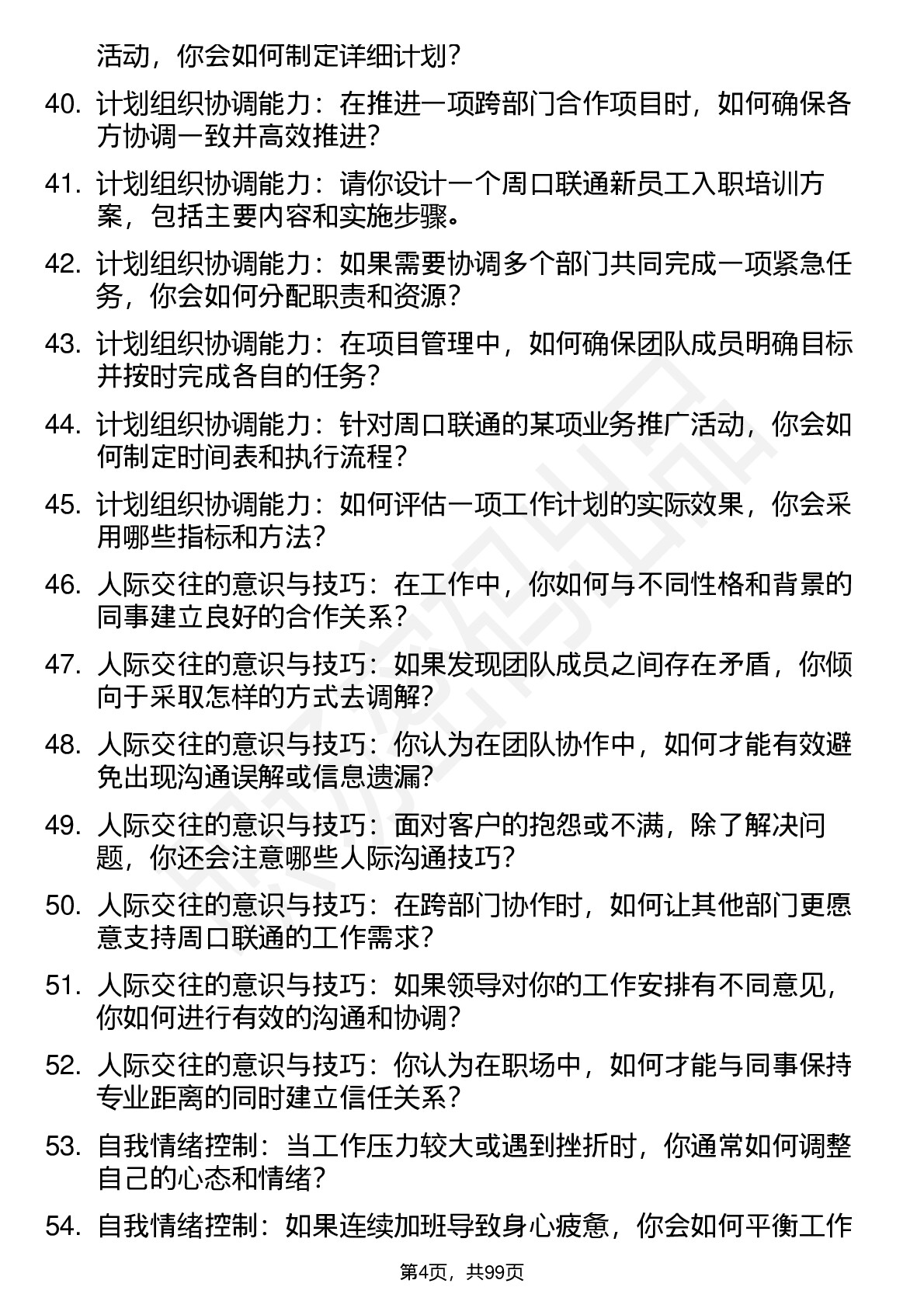 活动，你会如何制定详细计划？

40. 计划组织协调能力：在推进一项跨部门合作项目时，如何确保各方协调一致并高效推进？

41. 计划组织协调能力：请你设计一个周口联通新员工入职培训方案，包括主要内容和实施步骤。

42. 计划组织协调能力：如果需要协调多个部门共同完成一项紧急任务，你会如何分配职责和资源？

43. 计划组织协调能力：在项目管理中，如何确保团队成员明确目标并按时完成各自的任务？

44. 计划组织协调能力：针对周口联通的某项业务推广活动，你会如何制定时间表和执行流程？

45. 计划组织协调能力：如何评估一项工作计划的实际效果，你会采用哪些指标和方法？

46. 人际交往的意识与技巧：在工作中，你如何与不同性格和背景的同事建立良好的合作关系？

47. 人际交往的意识与技巧：如果发现团队成员之间存在矛盾，你倾向于采取怎样的方式去调解？

48. 人际交往的意识与技巧：你认为在团队协作中，如何才能有效避免出现沟通误解或信息遗漏？

49. 人际交往的意识与技巧：面对客户的抱怨或不满，除了解决问题，你还会注意哪些人际沟通技巧？

50. 人际交往的意识与技巧：在跨部门协作时，如何让其他部门更愿意支持周口联通的工作需求？

51. 人际交往的意识与技巧：如果领导对你的工作安排有不同意见，你如何进行有效的沟通和协调？

52. 人际交往的意识与技巧：你认为在职场中，如何才能与同事保持专业距离的同时建立信任关系？

53. 自我情绪控制：当工作压力较大或遇到挫折时，你通常如何调整自己的心态和情绪？

54. 自我情绪控制：如果连续加班导致身心疲惫，你会如何平衡工作

第4页，共99页